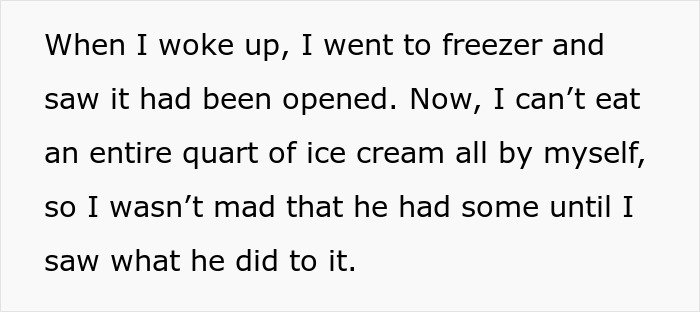 When I woke up, I went to freezer and saw it had been opened. Now, I can’t eat an entire quart of ice cream all by myself, so I wasn’t mad that he had some until I saw what he did to it.